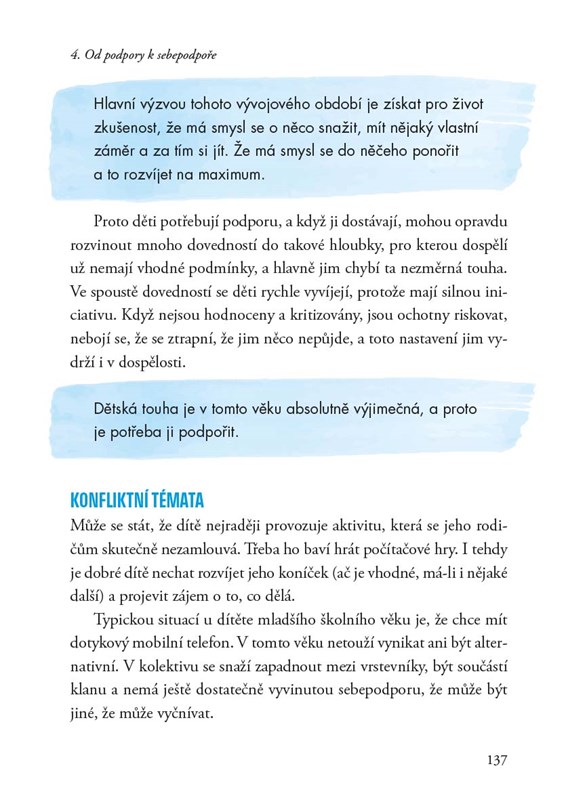 4. Od podpory k sebepodpoře

Hlavní výzvou tohoto vývojového období je získat pro život zkušenost, že má smysl se o něco snažit, mít nějaký vlastní záměr a za tím si jít. Že má smysl se do něčeho ponořit a to rozvíjet na maximum.

Proto děti potřebují podporu, a když ji dostávají, mohou opravdu rozvinout mnoho dovedností do takové hloubky, pro kterou dospělí už nemají vhodné podmínky, a hlavně jim chybí ta nezměrná touha. Ve spoustě dovedností se děti rychle vyvíjejí, protože mají silnou iniciativu. Když nejsou hodnoceny a kritizovány, jsou ochotny riskovat, nebojí se, že se ztrapní, že jim něco nepůjde, a toto nastavení jim vydrží i v dospělosti.

Dětská touha je v tomto věku absolutně výjimečná, a proto je potřeba ji podpořit.

KONFLIKTNÍ TÉMATA

Může se stát, že dítě nejraději provozuje aktivitu, která se jeho rodičům skutečně nezamlouvá. Třeba ho baví hrát počítačové hry. I tehdy je dobré dítě nechat rozvíjet jeho koníček (ač je vhodné, má-li i nějaké další) a projevit zájem o to, co dělá.

Typickou situací u dítěte mladšího školního věku je, že chce mít dotykový mobilní telefon. V tomto věku netouží vynikat ani být alternativní. V kolektivu se snaží zapadnout mezi vrstevníky, být součástí klanu a nemá ještě dostatečně vyvinutou sebepodporu, že může být jiné, že může vyčnívat.

137